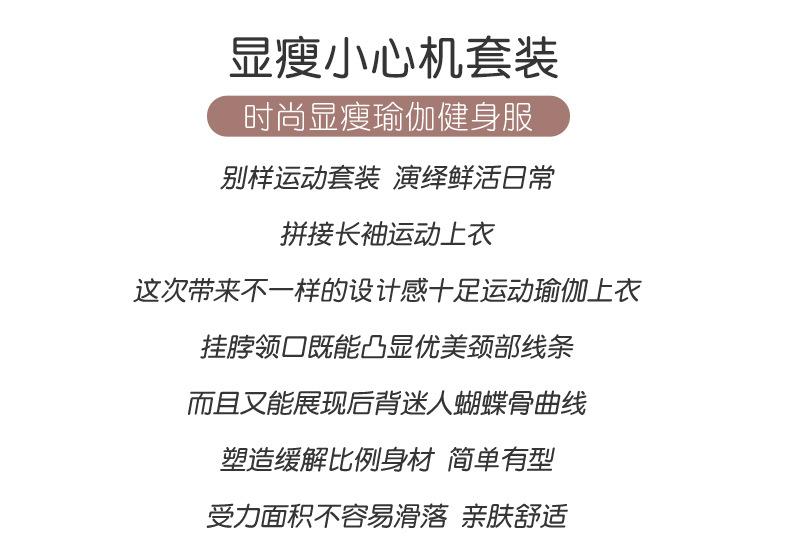 显瘦小心机套装

时尚显瘦瑜伽健身服

别样运动套装 演绎鲜活日常

拼接长袖运动上衣

这次带来不一样的设计感十足运动瑜伽上衣

挂脖领口既能凸显优美颈部线条

而且又能展现后背迷人蝴蝶骨曲线

塑造缓解比例身材 简单有型

受力面积不容易滑落 亲肤舒适